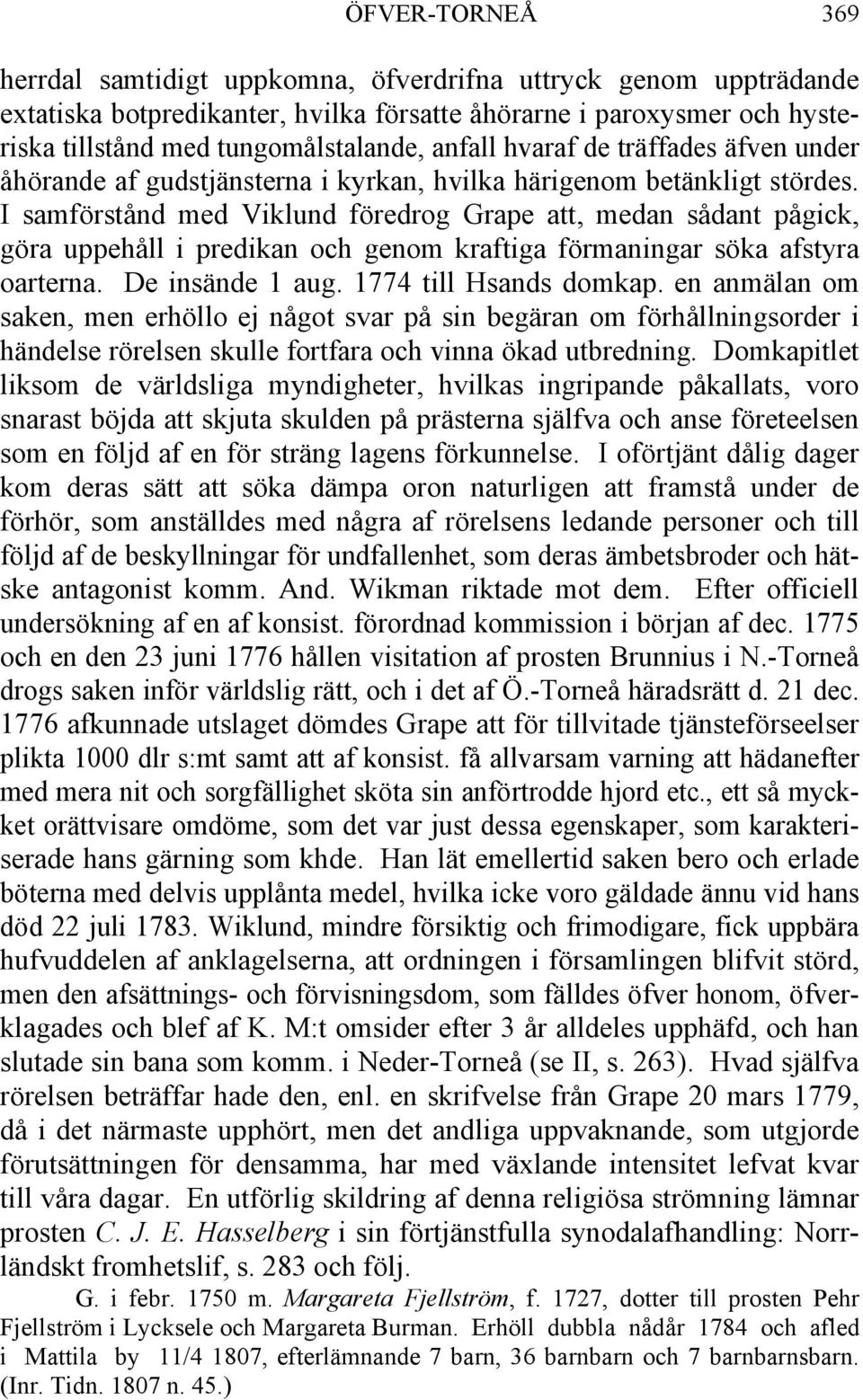 ÖFVER-TORNEÅ 369

herrdal samtidigt uppkomna, öfverdrifna uttryck genom uppträdande extatiska botpredikanter, hvilka försatte åhörarne i paroxysmer och hysteriska tillstånd med tungomålstalande, anfall hvaraf de träffades äfven under åhörande af gudstjänsterna i kyrkan, hvilka härigenom betänkligt stördes. I samförstånd med Viklund föredrog Grape att, medan sådant pågick, göra uppehåll i predikan och genom kraftiga förmaningar söka afstyra oarterna. De insände 1 aug. 1774 till Hsands domkap. en anmälan om saken, men erhöllo ej något svar på sin begäran om förhållningsorder i händelse rörelsen skulle fortfara och vinna ökad utbredning. Domkapitlet liksom de världsliga myndigheter, hvilkas ingripande påkallats, voro snarast böjda att skjuta skulden på prästerna själfva och anse företeelsen som en följd af en för sträng lagens förkunnelse. I oförtjänt dålig dager kom deras sätt att söka dämpa oron naturligen att framstå under de förhör, som anställdes med några af rörelsens ledande personer och till följd af de beskyllningar för undfallenhet, som deras ämbetsbroder och hätske antagonist komm. And. Wikman riktade mot dem. Efter officiell undersökning af en af konsist. förordnad kommission i början af dec. 1775 och en den 23 juni 1776 hållen visitation af prosten Brunnius i N.-Torneå drogs saken inför världslig rätt, och i det af Ö.-Torneå häradsrätt d. 21 dec. 1776 afkunnade utslaget dömdes Grape att för tillvitade tjänsteförseelser plikta 1000 dlr s:mt samt att af konsist. få allvarsam varning att hädanefter med mera nit och sorgfällighet sköta sin anförtrodde hjord etc., ett så mycket orättvisare omdöme, som det var just dessa egenskaper, som karakteriserade hans gärning som khde. Han lät emellertid saken bero och erlade böterna med delvis upplånta medel, hvilka icke voro gäldade ännu vid hans död 22 juli 1783. Wiklund, mindre försiktig och frimodigare, fick uppbära hufvuddelen af anklagelserna, att ordningen i församlingen blifvit störd, men den afsättnings- och förvisningsdom, som fälldes öfver honom, öfverklagades och blef af K. M:t omsider efter 3 år alldeles upphäfd, och han slutade sin bana som komm. i Neder-Torneå (se II, s. 263). Hvad själfva rörelsen beträffar hade den, enl. en skrifvelse från Grape 20 mars 1779, då i det närmaste upphört, men det andliga uppvaknande, som utgjorde förutsättningen för densamma, har med växlande intensitet lefvat kvar till våra dagar. En utförlig skildring af denna religiösa strömning lämnar prosten C. J. E. Hasselberg i sin förtjänstfulla synodalafhandling: Norrländskt fromhetslif, s. 283 och följ.

G. i febr. 1750 m. Margareta Fjellström, f. 1727, dotter till prosten Pehr Fjellström i Lycksele och Margareta Burman. Erhöll dubbla nådår 1784 och afled i Mattila by 11/4 1807, efterlämnande 7 barn, 36 barnbarn och 7 barnbarnsbarn. (Inr. Tidn. 1807 n. 45.)